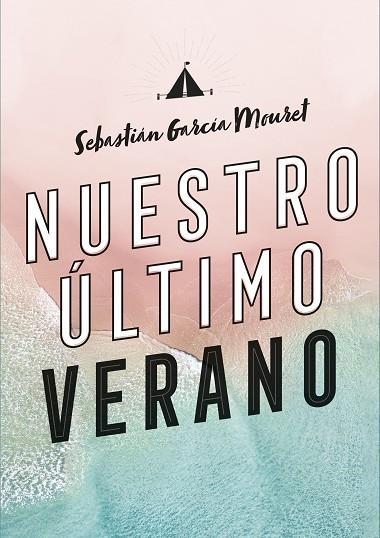 Sebastián García Mouret

NUESTRO ÚLTIMO VERANO